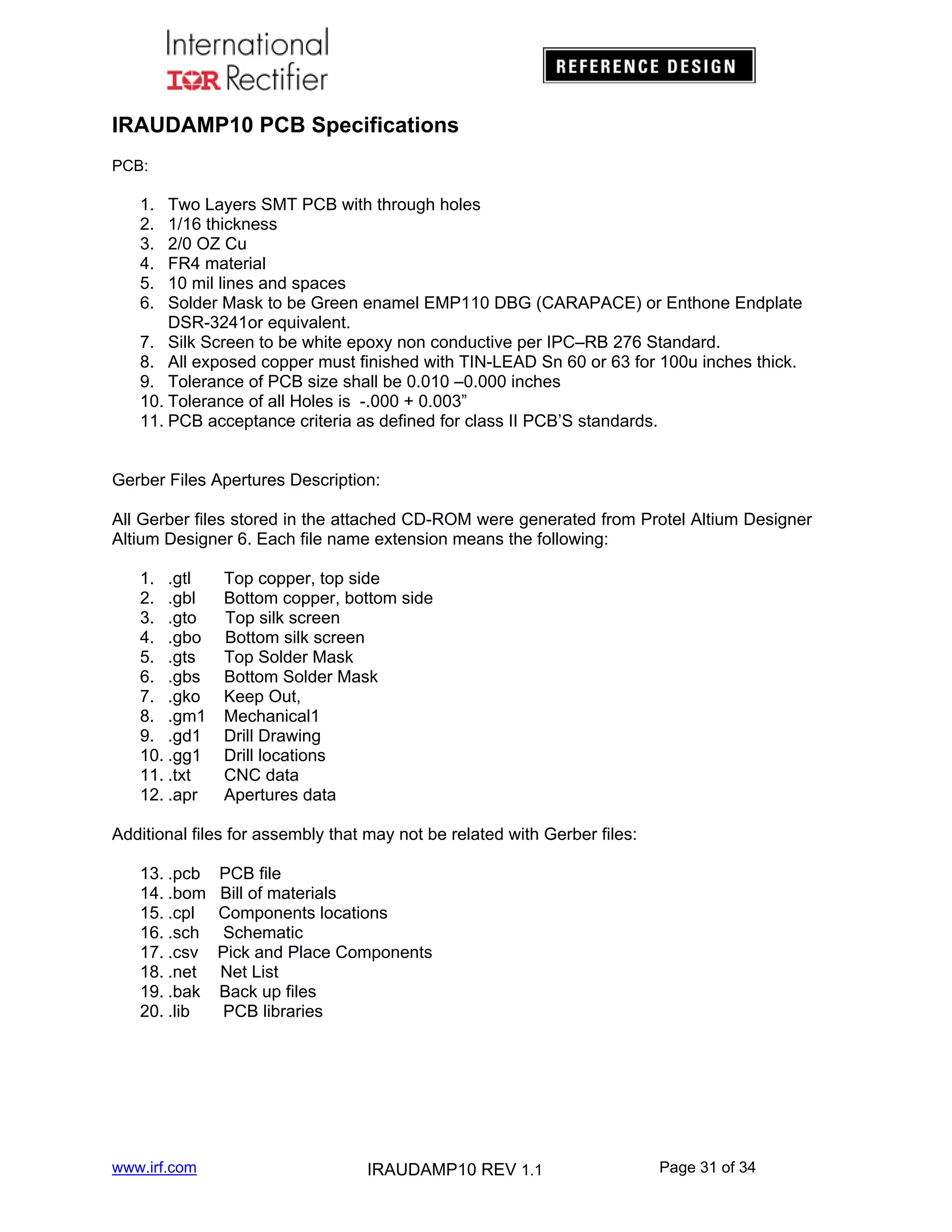 International
IOR Rectifier

REFERENCE DESIGN

IRAUDAMP10 PCB Specifications

PCB:

1. Two Layers SMT PCB with through holes
2. 1/16 thickness
3. 2/0 OZ Cu
4. FR4 material
5. 10 mil lines and spaces
6. Solder Mask to be Green enamel EMP110 DBG (CARAPACE) or Enthone Endplate DSR-3241or equivalent.
7. Silk Screen to be white epoxy non conductive per IPC–RB 276 Standard.
8. All exposed copper must finished with TIN-LEAD Sn 60 or 63 for 100u inches thick.
9. Tolerance of PCB size shall be 0.010 –0.000 inches
10. Tolerance of all Holes is -.000 + 0.003”
11. PCB acceptance criteria as defined for class II PCB’S standards.

Gerber Files Apertures Description:

All Gerber files stored in the attached CD-ROM were generated from Protel Altium Designer Altium Designer 6. Each file name extension means the following:

1. .gtl Top copper, top side
2. .gbl Bottom copper, bottom side
3. .gto Top silk screen
4. .gbo Bottom silk screen
5. .gts Top Solder Mask
6. .gbs Bottom Solder Mask
7. .gko Keep Out,
8. .gm1 Mechanical1
9. .gd1 Drill Drawing
10. .gg1 Drill locations
11. .txt CNC data
12. .apr Apertures data

Additional files for assembly that may not be related with Gerber files:

13. .pcb PCB file
14. .bom Bill of materials
15. .cpl Components locations
16. .sch Schematic
17. .csv Pick and Place Components
18. .net Net List
19. .bak Back up files
20. .lib PCB libraries

www.irf.com IRAUDAMP10 REV 1.1 Page 31 of 34